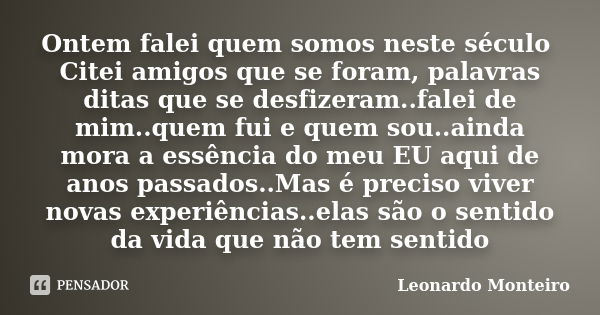 Ontem falei quem somos neste século Citei amigos que se foram, palavras ditas que se desfizeram..falei de mim..quem fui e quem sou..ainda mora a essência do meu EU aqui de anos passados..Mas é preciso viver novas experiências..elas são o sentido da vida que não tem sentido

PENSADOR

Leonardo Monteiro